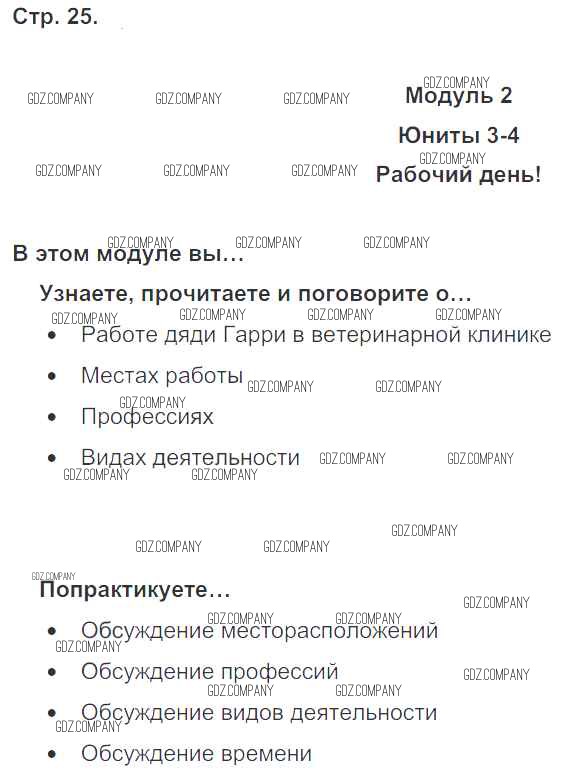 Стр. 25.

Модуль 2

Юниты 3-4

Рабочий день!

В этом модуле вы…

Узнаете, прочитаете и поговорите о…

• Работе дяди Гарри в ветеринарной клинике
• Местах работы
• Профессиях
• Видах деятельности

Попрактикуете…

• Обсуждение месторасположений
• Обсуждение профессий
• Обсуждение видов деятельности
• Обсуждение времени

GDZ.COMPANY